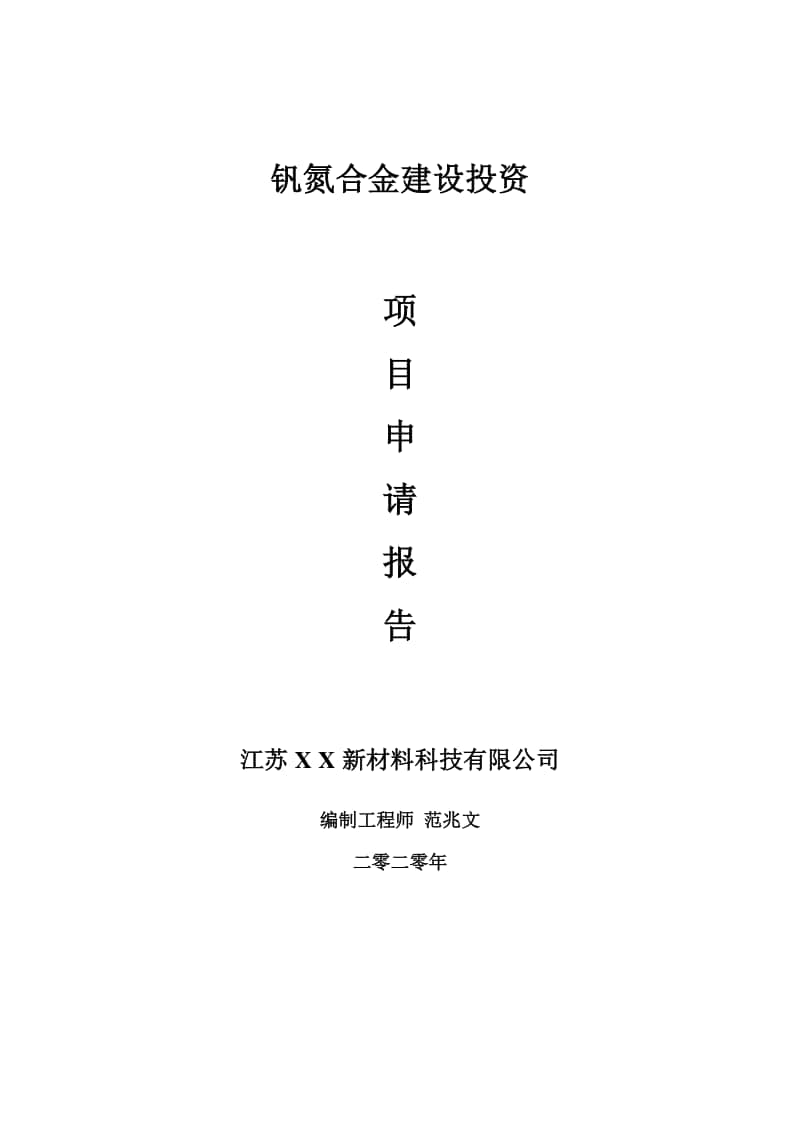 钒氮合金建设投资

项
目
申
请
报
告

江苏 X X 新材料科技有限公司

编制工程师 范兆文

二零二零年